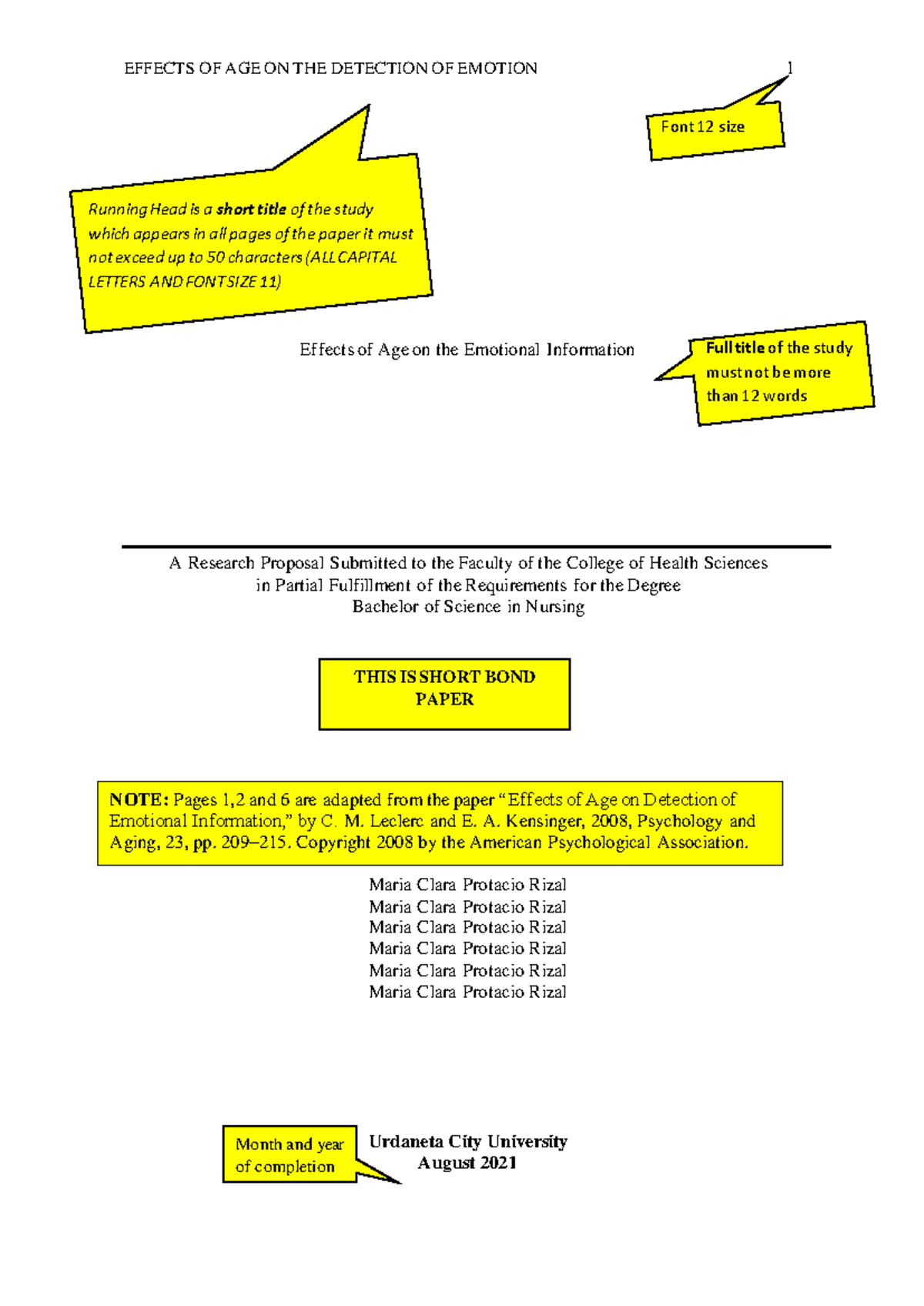 EFFECTS OF AGE ON THE DETECTION OF EMOTION 1

Font 12 size

Running Head is a short title of the study which appears in all pages of the paper it must not exceed up to 50 characters (ALL CAPITAL LETTERS AND FONT SIZE 11)

Effects of Age on the Emotional Information

Full title of the study must not be more than 12 words

A Research Proposal Submitted to the Faculty of the College of Health Sciences
in Partial Fulfillment of the Requirements for the Degree
Bachelor of Science in Nursing

THIS IS SHORT BOND PAPER

NOTE: Pages 1,2 and 6 are adapted from the paper "Effects of Age on Detection of Emotional Information," by C. M. Leclerc and E. A. Kensinger, 2008, Psychology and Aging, 23, pp. 209–215. Copyright 2008 by the American Psychological Association.

Maria Clara Protacio Rizal
Maria Clara Protacio Rizal
Maria Clara Protacio Rizal
Maria Clara Protacio Rizal
Maria Clara Protacio Rizal
Maria Clara Protacio Rizal

Month and year of completion

Urdaneta City University
August 2021